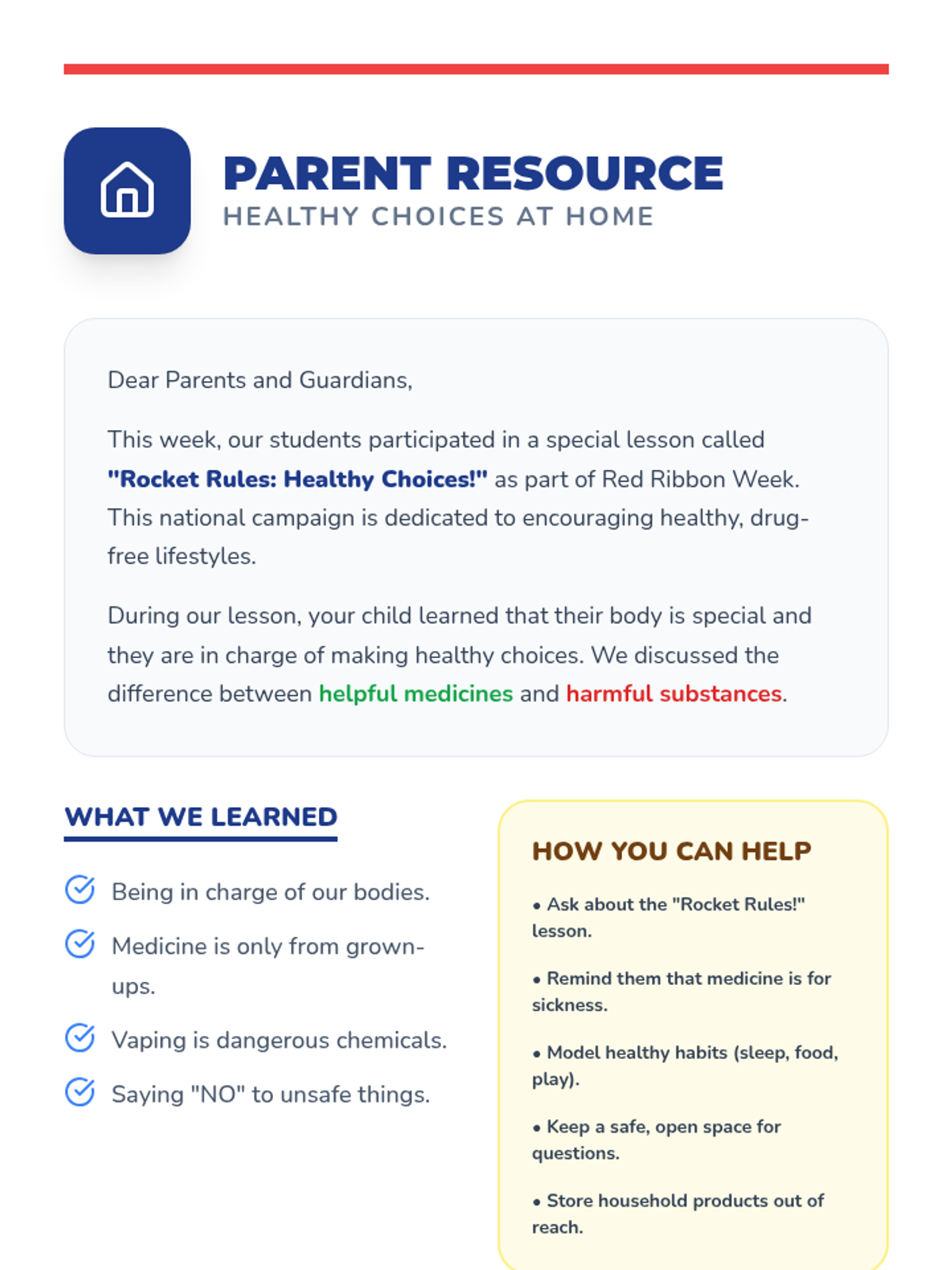 PARENT RESOURCE
HEALTHY CHOICES AT HOME

Dear Parents and Guardians,

This week, our students participated in a special lesson called "Rocket Rules: Healthy Choices!" as part of Red Ribbon Week. This national campaign is dedicated to encouraging healthy, drug-free lifestyles.

During our lesson, your child learned that their body is special and they are in charge of making healthy choices. We discussed the difference between helpful medicines and harmful substances.

WHAT WE LEARNED

Being in charge of our bodies.

Medicine is only from grown-ups.

Vaping is dangerous chemicals.

Saying "NO" to unsafe things.

HOW YOU CAN HELP

• Ask about the "Rocket Rules!" lesson.

• Remind them that medicine is for sickness.

• Model healthy habits (sleep, food, play).

• Keep a safe, open space for questions.

• Store household products out of reach.